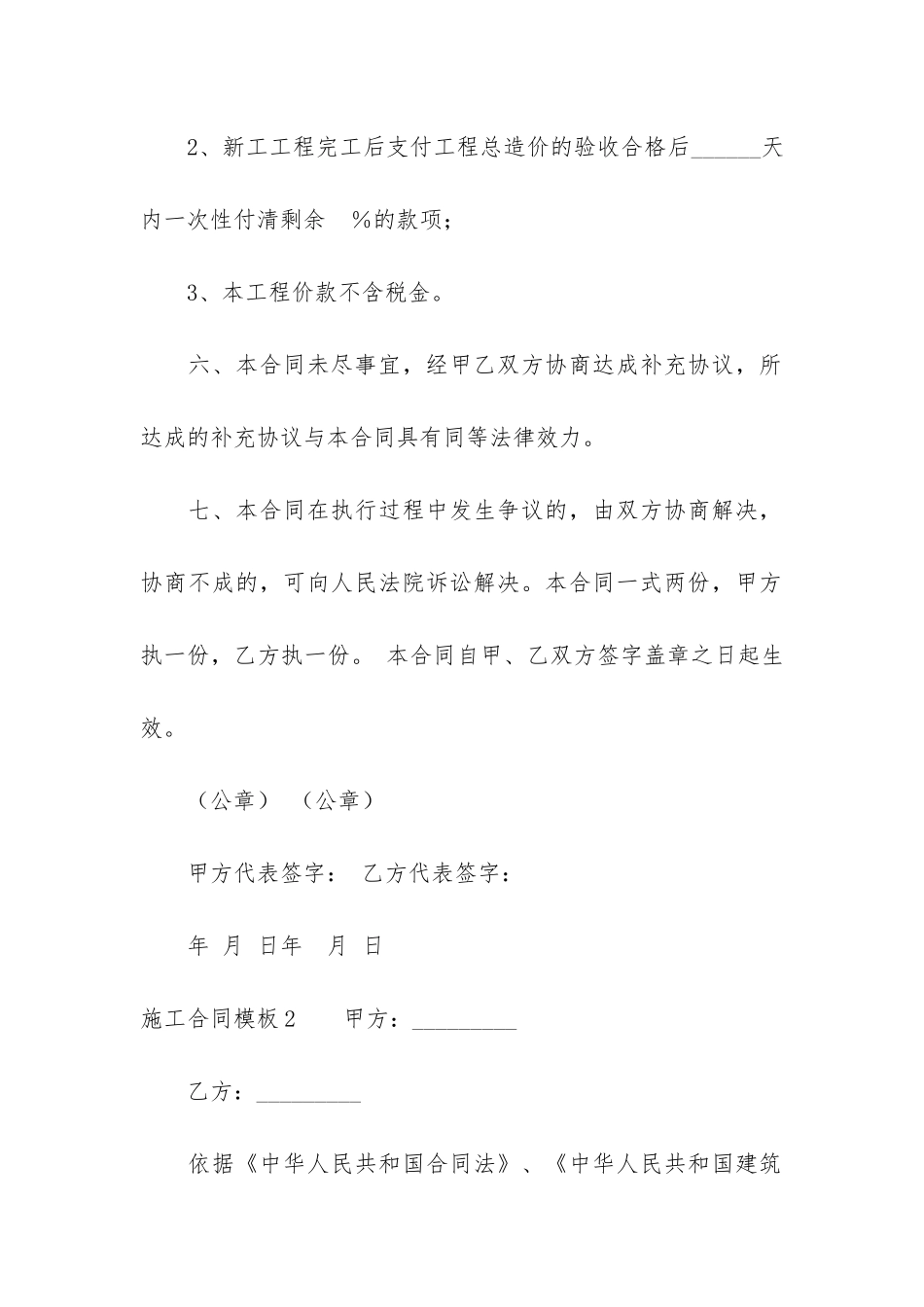 2、新工工程完工后支付工程总造价的验收合格后______天内一次性付清剩余 %的款项；

3、本工程价款不含税金。

六、本合同未尽事宜，经甲乙双方协商达成补充协议，所达成的补充协议与本合同具有同等法律效力。

七、本合同在执行过程中发生争议的，由双方协商解决，协商不成的，可向人民法院诉讼解决。本合同一式两份，甲方执一份，乙方执一份。 本合同自甲、乙双方签字盖章之日起生效。

（公章） （公章）

甲方代表签字： 乙方代表签字：

年 月 日年 月 日

施工合同模板2 甲方：_________

乙方：_________

依据《中华人民共和国合同法》、《中华人民共和国建筑